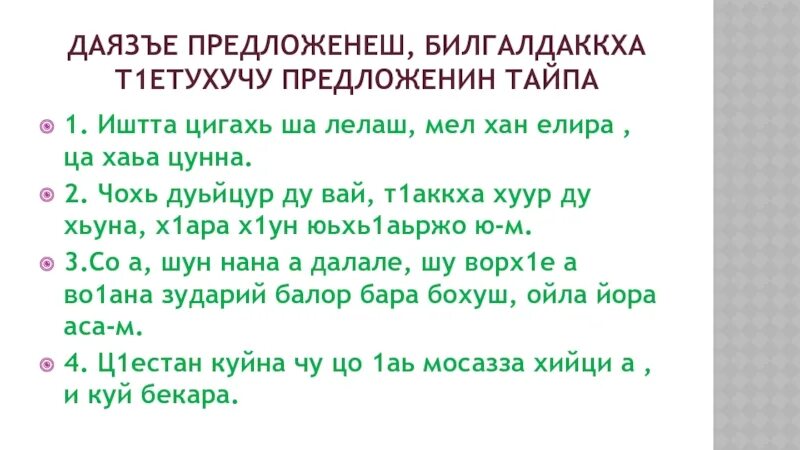 ДАЯЗЪЕ ПРЕДЛОЖЕНЕШ, БИЛГАЛДАККХА Т1ЕТУХУЧУ ПРЕДЛОЖЕНИН ТАЙПА

• 1. Иштта цигахь ша лелаш, мел хан елира , ца хаьа цунна.

• 2. Чохь дуьйцур ду вай, т1аккха хуур ду хьуна, х1ара х1ун юьхь1аьржо ю-м.

• 3.Со а, шун нана а далале, шу ворх1е а во1ана зударий балор бара бохуш, ойла йора аса-м.

• 4. Ц1естан куйна чу цо 1аь мосазза хийци а , и куй бекара.